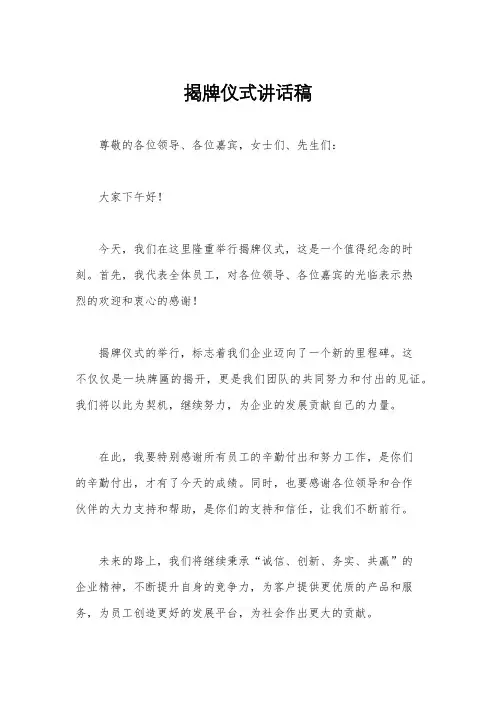 揭牌仪式讲话稿

尊敬的各位领导、各位嘉宾，女士们、先生们：

大家下午好！

今天，我们在这里隆重举行揭牌仪式，这是一个值得纪念的时刻。首先，我代表全体员工，对各位领导、各位嘉宾的光临表示热烈的欢迎和衷心的感谢！

揭牌仪式的举行，标志着我们企业迈向了一个新的里程碑。这不仅仅是一块牌匾的揭开，更是我们团队的共同努力和付出的见证。我们将以此为契机，继续努力，为企业的发展贡献自己的力量。

在此，我要特别感谢所有员工的辛勤付出和努力工作，是你们的辛勤付出，才有了今天的成绩。同时，也要感谢各位领导和合作伙伴的大力支持和帮助，是你们的支持和信任，让我们不断前行。

未来的路上，我们将继续秉承“诚信、创新、务实、共赢”的企业精神，不断提升自身的竞争力，为客户提供更优质的产品和服务，为员工创造更好的发展平台，为社会作出更大的贡献。